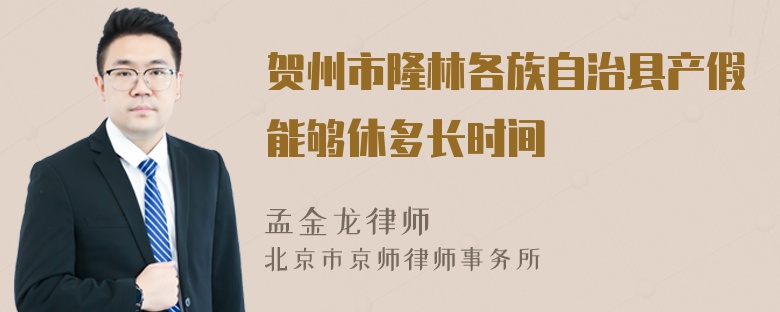 贺州市隆林各族自治县产假能够休多长时间

孟金龙律师
北京市京师律师事务所